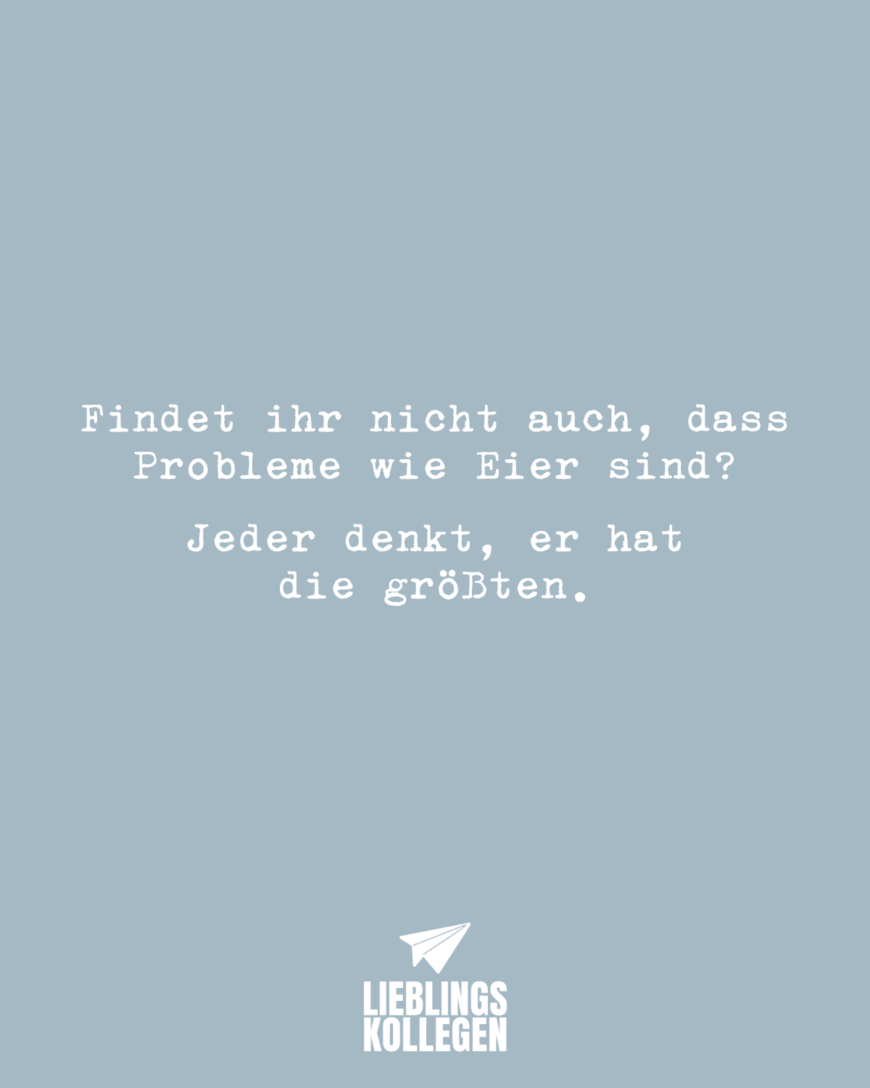 Findet ihr nicht auch, dass Probleme wie Eier sind?

Jeder denkt, er hat die größten.

LIEBLINGS
KOLLEGEN